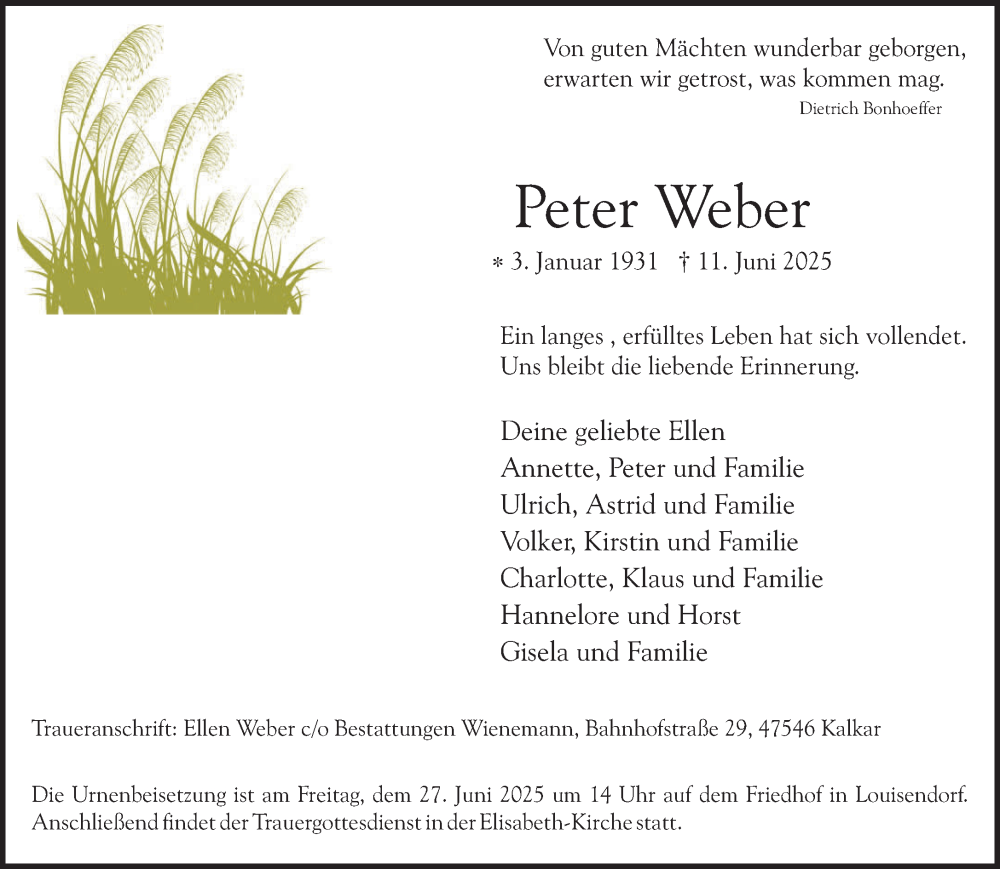 Von guten Mächten wunderbar geborgen,
erwarten wir getrost, was kommen mag.
Dietrich Bonhoeffer

Peter Weber

* 3. Januar 1931 † 11. Juni 2025

Ein langes , erfülltes Leben hat sich vollendet.
Uns bleibt die liebende Erinnerung.

Deine geliebte Ellen
Annette, Peter und Familie
Ulrich, Astrid und Familie
Volker, Kirstin und Familie
Charlotte, Klaus und Familie
Hannelore und Horst
Gisela und Familie

Traueranschrift: Ellen Weber c/o Bestattungen Wienemann, Bahnhofstraße 29, 47546 Kalkar

Die Urnenbeisetzung ist am Freitag, dem 27. Juni 2025 um 14 Uhr auf dem Friedhof in Louisendorf.
Anschließend findet der Trauergottesdienst in der Elisabeth-Kirche statt.